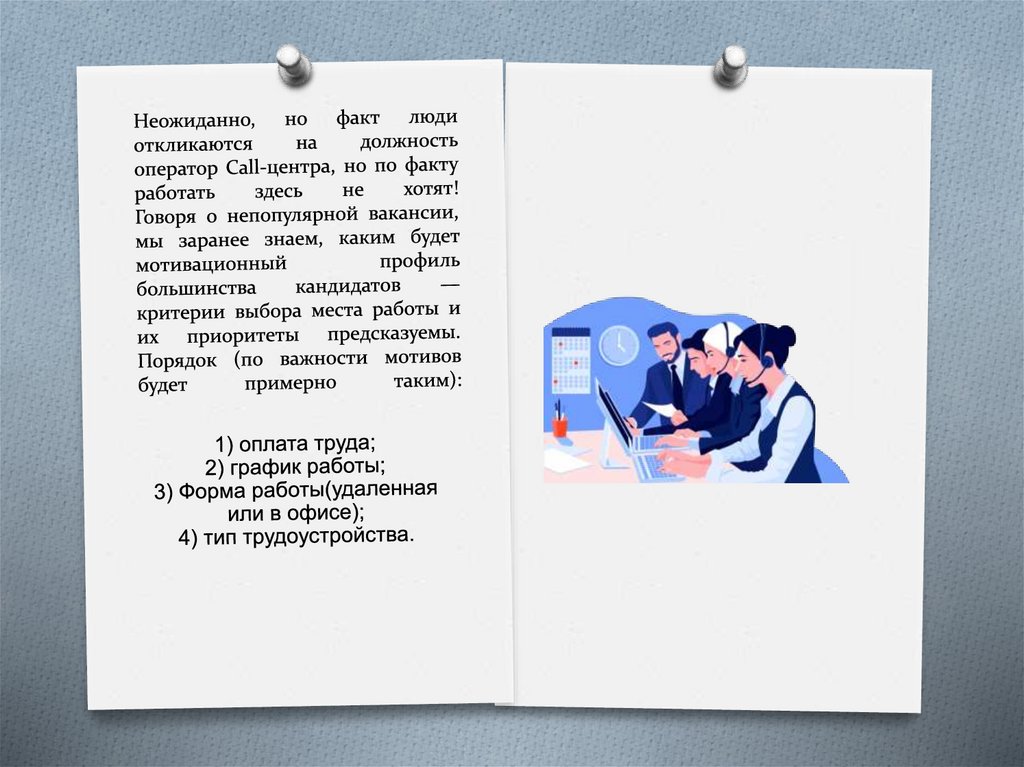 Неожиданно, но факт люди откликаются на должность оператор Call-центра, но по факту работать здесь не хотят! Говоря о непопулярной вакансии, мы заранее знаем, каким будет мотивационный профиль большинства кандидатов — критерии выбора места работы и их приоритеты предсказуемы. Порядок (по важности мотивов будет примерно таким):

1) оплата труда;
2) график работы;
3) Форма работы(удаленная или в офисе);
4) тип трудоустройства.